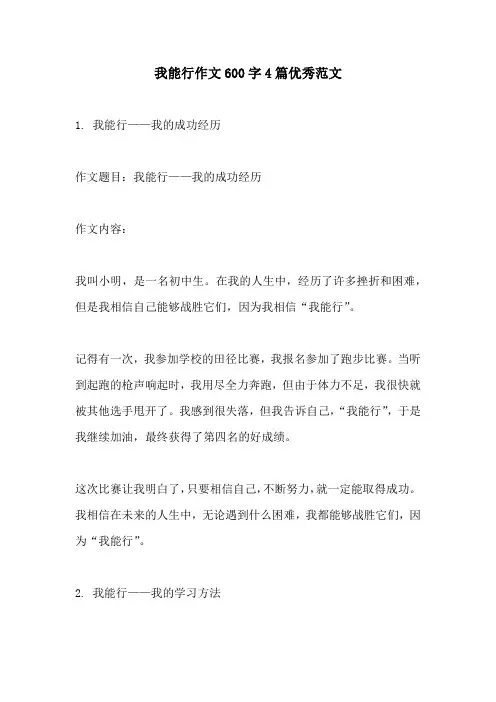 我能行作文600字4篇优秀范文

1. 我能行——我的成功经历

作文题目：我能行——我的成功经历

作文内容：

我叫小明，是一名初中生。在我的人生中，经历了许多挫折和困难，但是我相信自己能够战胜它们，因为我相信“我能行”。

记得有一次，我参加学校的田径比赛，我报名参加了跑步比赛。当听到起跑的枪声响起时，我用尽全力奔跑，但由于体力不足，我很快就被其他选手甩开了。我感到很失落，但我告诉自己，“我能行”，于是我继续加油，最终获得了第四名的好成绩。

这次比赛让我明白了，只要相信自己，不断努力，就一定能取得成功。我相信在未来的人生中，无论遇到什么困难，我都能够战胜它们，因为“我能行”。

2. 我能行——我的学习方法